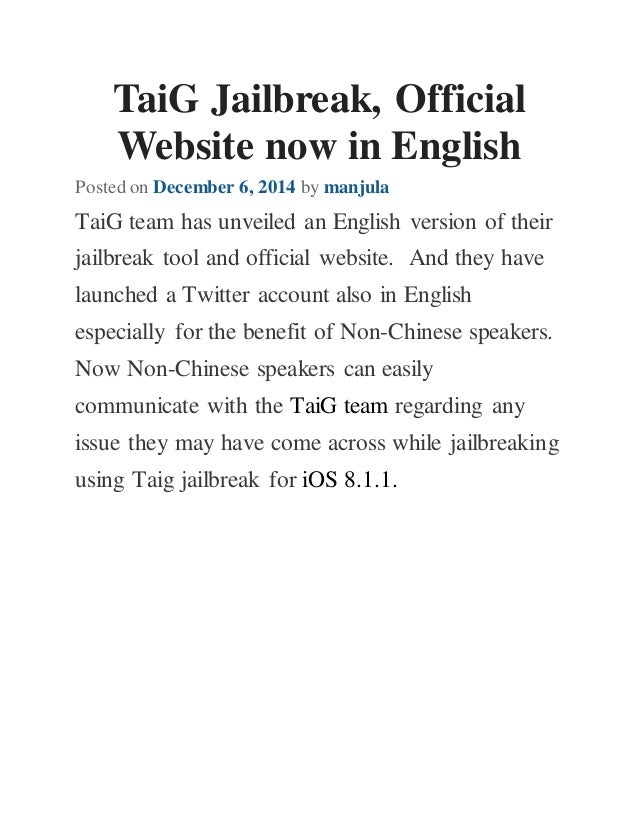 TaiG Jailbreak, Official Website now in English

Posted on December 6, 2014 by manjula

TaiG team has unveiled an English version of their jailbreak tool and official website. And they have launched a Twitter account also in English especially for the benefit of Non-Chinese speakers. Now Non-Chinese speakers can easily communicate with the TaiG team regarding any issue they may have come across while jailbreaking using Taig jailbreak for iOS 8.1.1.